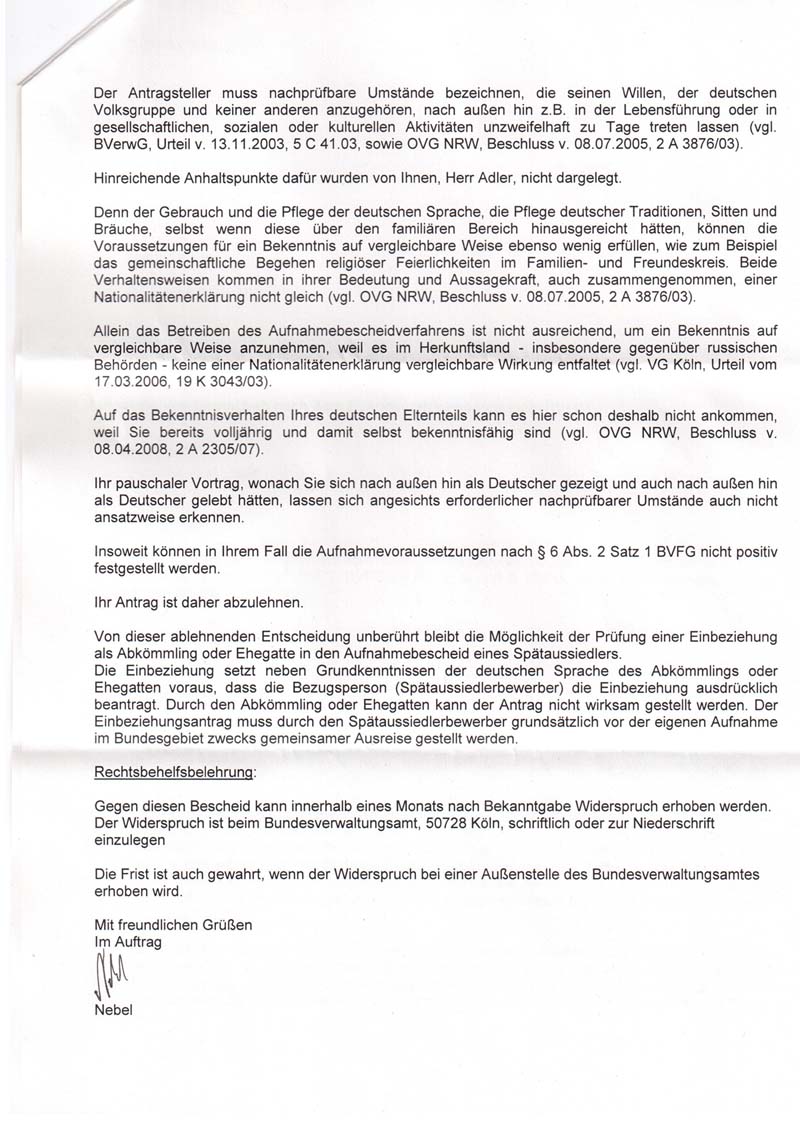 Der Antragsteller muss nachprüfbare Umstände bezeichnen, die seinen Willen, der deutschen Volksgruppe und keiner anderen anzugehören, nach außen hin z.B. in der Lebensführung oder in gesellschaftlichen, sozialen oder kulturellen Aktivitäten unzweifelhaft zu Tage treten lassen (vgl. BVerwG, Urteil v. 13.11.2003, 5 C 41.03, sowie OVG NRW, Beschluss v. 08.07.2005, 2 A 3876/03).

Hinreichende Anhaltspunkte dafür wurden von Ihnen, Herr Adler, nicht dargelegt.

Denn der Gebrauch und die Pflege der deutschen Sprache, die Pflege deutscher Traditionen, Sitten und Bräuche, selbst wenn diese über den familiären Bereich hinausgereicht hätten, können die Voraussetzungen für ein Bekenntnis auf vergleichbare Weise ebenso wenig erfüllen, wie zum Beispiel das gemeinschaftliche Begehen religiöser Feierlichkeiten im Familien- und Freundeskreis. Beide Verhaltensweisen kommen in ihrer Bedeutung und Aussagekraft, auch zusammengenommen, einer Nationalitätenerklärung nicht gleich (vgl. OVG NRW, Beschluss v. 08.07.2005, 2 A 3876/03).

Allein das Betreiben des Aufnahmebescheidverfahrens ist nicht ausreichend, um ein Bekenntnis auf vergleichbare Weise anzunehmen, weil es im Herkunftsland - insbesondere gegenüber russischen Behörden - keine einer Nationalitätenerklärung vergleichbare Wirkung entfaltet (vgl. VG Köln, Urteil vom 17.03.2006, 19 K 3043/03).

Auf das Bekenntnisverhalten Ihres deutschen Elternteils kann es hier schon deshalb nicht ankommen, weil Sie bereits volljährig und damit selbst bekenntnisfähig sind (vgl. OVG NRW, Beschluss v. 08.04.2008, 2 A 2305/07).

Ihr pauschaler Vortrag, wonach Sie sich nach außen hin als Deutscher gezeigt und auch nach außen hin als Deutscher gelebt hätten, lassen sich angesichts erforderlicher nachprüfbarer Umstände auch nicht ansatzweise erkennen.

Insoweit können in Ihrem Fall die Aufnahmevoraussetzungen nach § 6 Abs. 2 Satz 1 BVFG nicht positiv festgestellt werden.

Ihr Antrag ist daher abzulehnen.

Von dieser ablehnenden Entscheidung unberührt bleibt die Möglichkeit der Prüfung einer Einbeziehung als Abkömmling oder Ehegatte in den Aufnahmebescheid eines Spätaussiedlers.
Die Einbeziehung setzt neben Grundkenntnissen der deutschen Sprache des Abkömmlings oder Ehegatten voraus, dass die Bezugsperson (Spätaussiedlerbewerber) die Einbeziehung ausdrücklich beantragt. Durch den Abkömmling oder Ehegatten kann der Antrag nicht wirksam gestellt werden. Der Einbeziehungsantrag muss durch den Spätaussiedlerbewerber grundsätzlich vor der eigenen Aufnahme im Bundesgebiet zwecks gemeinsamer Ausreise gestellt werden.

Rechtsbehelfsbelehrung:

Gegen diesen Bescheid kann innerhalb eines Monats nach Bekanntgabe Widerspruch erhoben werden. Der Widerspruch ist beim Bundesverwaltungsamt, 50728 Köln, schriftlich oder zur Niederschrift einzulegen

Die Frist ist auch gewahrt, wenn der Widerspruch bei einer Außenstelle des Bundesverwaltungsamtes erhoben wird.

Mit freundlichen Grüßen
Im Auftrag

Nebel